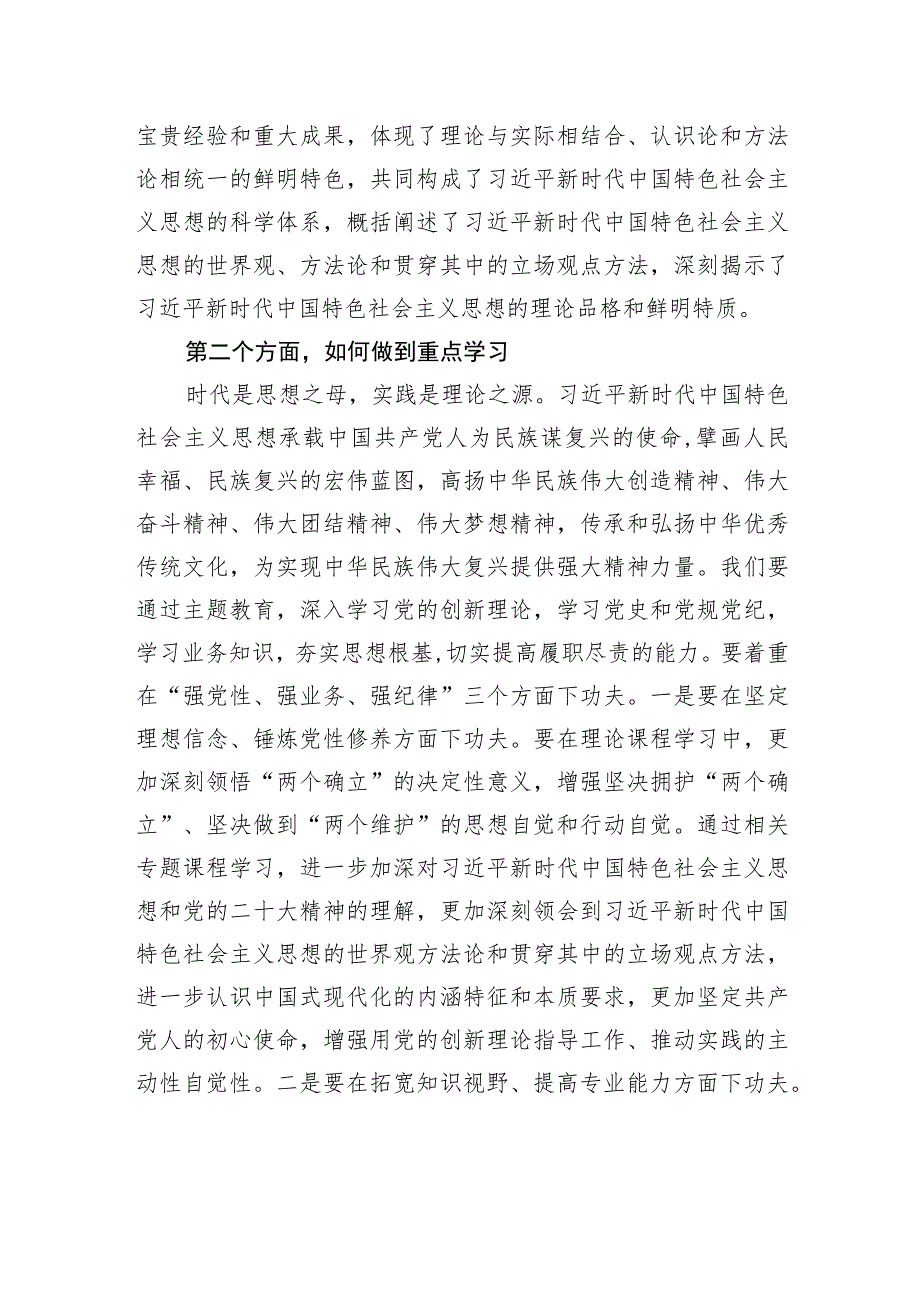 宝贵经验和重大成果，体现了理论与实际相结合、认识论和方法论相统一的鲜明特色，共同构成了习近平新时代中国特色社会主义思想的科学体系，概括阐述了习近平新时代中国特色社会主义思想的世界观、方法论和贯穿其中的立场观点方法，深刻揭示了习近平新时代中国特色社会主义思想的理论品格和鲜明特质。

第二个方面，如何做到重点学习

时代是思想之母，实践是理论之源。习近平新时代中国特色社会主义思想承载中国共产党人为民族谋复兴的使命，擘画人民幸福、民族复兴的宏伟蓝图，高扬中华民族伟大创造精神、伟大奋斗精神、伟大团结精神、伟大梦想精神，传承和弘扬中华优秀传统文化，为实现中华民族伟大复兴提供强大精神力量。我们要通过主题教育，深入学习党的创新理论，学习党史和党规党纪，学习业务知识，夯实思想根基，切实提高履职尽责的能力。要着重在“强党性、强业务、强纪律”三个方面下功夫。一是要在坚定理想信念、锤炼党性修养方面下功夫。要在理论课程学习中，更加深刻领悟“两个确立”的决定性意义，增强坚决拥护“两个确立”、坚决做到“两个维护”的思想自觉和行动自觉。通过相关专题课程学习，进一步加深对习近平新时代中国特色社会主义思想和党的二十大精神的理解，更加深刻领会到习近平新时代中国特色社会主义思想的世界观方法论和贯穿其中的立场观点方法，进一步认识中国式现代化的内涵特征和本质要求，更加坚定共产党人的初心使命，增强用党的创新理论指导工作、推动实践的主动性自觉性。二是要在拓宽知识视野、提高专业能力方面下功夫。